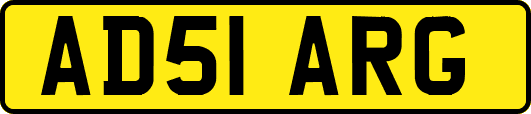 AD51 ARG